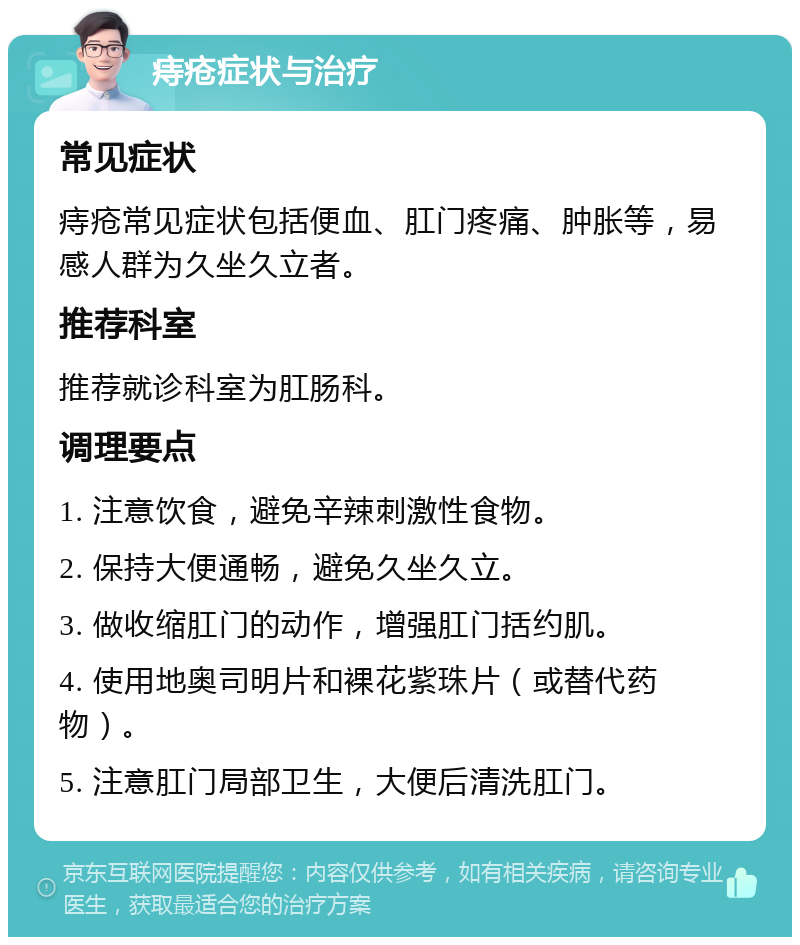 痔疮症状与治疗

常见症状

痔疮常见症状包括便血、肛门疼痛、肿胀等，易感人群为久坐久立者。

推荐科室

推荐就诊科室为肛肠科。

调理要点

1. 注意饮食，避免辛辣刺激性食物。

2. 保持大便通畅，避免久坐久立。

3. 做收缩肛门的动作，增强肛门括约肌。

4. 使用地奥司明片和裸花紫珠片（或替代药物）。

5. 注意肛门局部卫生，大便后清洗肛门。

京东互联网医院提醒您：内容仅供参考，如有相关疾病，请咨询专业医生，获取最适合您的治疗方案